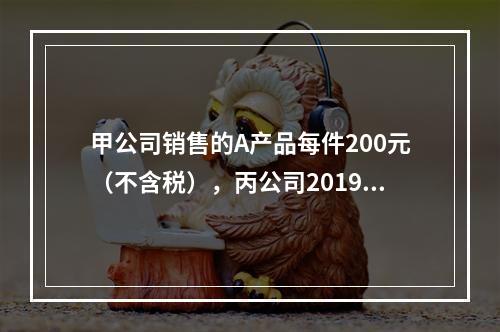 甲公司销售的A产品每件200元（不含税），丙公司2019...